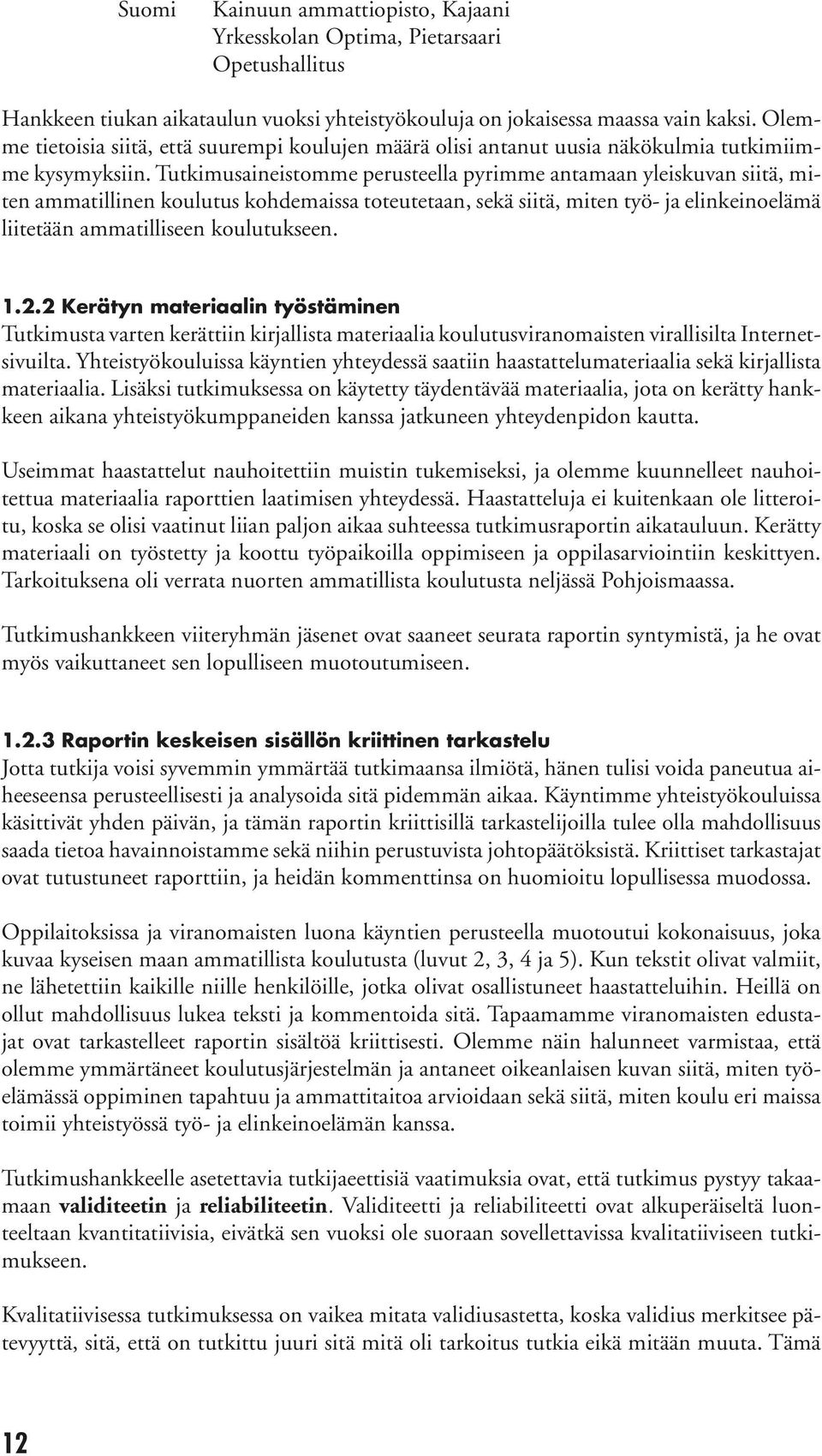 Suomi Kainuun ammattiopisto, Kajaani
Yrkesskolan Optima, Pietarsaari
Opetushallitus

Hankkeen tiukan aikataulun vuoksi yhteistyökouluja on jokaisessa maassa vain kaksi. Olemme tietoisia siitä, että suurempi koulujen määrä olisi antanut uusia näkökulmia tutkimiimme kysymyksiin. Tutkimusaineistomme perusteella pyrimme antamaan yleiskuvan siitä, miten ammatillinen koulutus kohdemaissa toteutetaan, sekä siitä, miten työ- ja elinkeinoelämä liitetään ammatilliseen koulutukseen.

1.2.2 Kerätyn materiaalin työstäminen
Tutkimusta varten kerättiin kirjallista materiaalia koulutusviranomaisten virallisilta Internetsivuilta. Yhteistyökouluissa käyntien yhteydessä saatiin haastattelumateriaalia sekä kirjallista materiaalia. Lisäksi tutkimuksessa on käytetty täydentävää materiaalia, jota on kerätty hankkeen aikana yhteistyökumppaneiden kanssa jatkuneen yhteydenpidon kautta.

Useimmat haastattelut nauhoitettiin muistin tukemiseksi, ja olemme kuunnelleet nauhoitettua materiaalia raporttien laatimisen yhteydessä. Haastatteluja ei kuitenkaan ole litteroitu, koska se olisi vaatinut liian paljon aikaa suhteessa tutkimusraportin aikatauluun. Kerätty materiaali on työstetty ja koottu työpaikoilla oppimiseen ja oppilasarviointiin keskittyen. Tarkoituksena oli verrata nuorten ammatillista koulutusta neljässä Pohjoismaassa.

Tutkimushankkeen viiteryhmän jäsenet ovat saaneet seurata raportin syntymistä, ja he ovat myös vaikuttaneet sen lopulliseen muotoutumiseen.

1.2.3 Raportin keskeisen sisällön kriittinen tarkastelu
Jotta tutkija voisi syvemmin ymmärtää tutkimaansa ilmiötä, hänen tulisi voida paneutua aiheeseensa perusteellisesti ja analysoida sitä pidemmän aikaa. Käyntimme yhteistyökouluissa käsittivät yhden päivän, ja tämän raportin kriittisillä tarkastelijoilla tulee olla mahdollisuus saada tietoa havainnoistamme sekä niihin perustuvista johtopäätöksistä. Kriittiset tarkastajat ovat tutustuneet raporttiin, ja heidän kommenttinsa on huomioitu lopullisessa muodossa.

Oppilaitoksissa ja viranomaisten luona käyntien perusteella muotoutui kokonaisuus, joka kuvaa kyseisen maan ammatillista koulutusta (luvut 2, 3, 4 ja 5). Kun tekstit olivat valmiit, ne lähetettiin kaikille niille henkilöille, jotka olivat osallistuneet haastatteluihin. Heillä on ollut mahdollisuus lukea teksti ja kommentoida sitä. Tapaamamme viranomaisten edustajat ovat tarkastelleet raportin sisältöä kriittisesti. Olemme näin halunneet varmistaa, että olemme ymmärtäneet koulutusjärjestelmän ja antaneet oikeanlaisen kuvan siitä, miten työelämässä oppiminen tapahtuu ja ammattitaitoa arvioidaan sekä siitä, miten koulu eri maissa toimii yhteistyössä työ- ja elinkeinoelämän kanssa.

Tutkimushankkeelle asetettavia tutkijaeettisiä vaatimuksia ovat, että tutkimus pystyy takaamaan validiteetin ja reliabiliteetin. Validiteetti ja reliabiliteetti ovat alkuperäiseltä luonteeltaan kvantitatiivisia, eivätkä sen vuoksi ole suoraan sovellettavissa kvalitatiiviseen tutkimukseen.

Kvalitatiivisessa tutkimuksessa on vaikea mitata validiusastetta, koska validius merkitsee pätevyyttä, sitä, että on tutkittu juuri sitä mitä oli tarkoitus tutkia eikä mitään muuta. Tämä

12